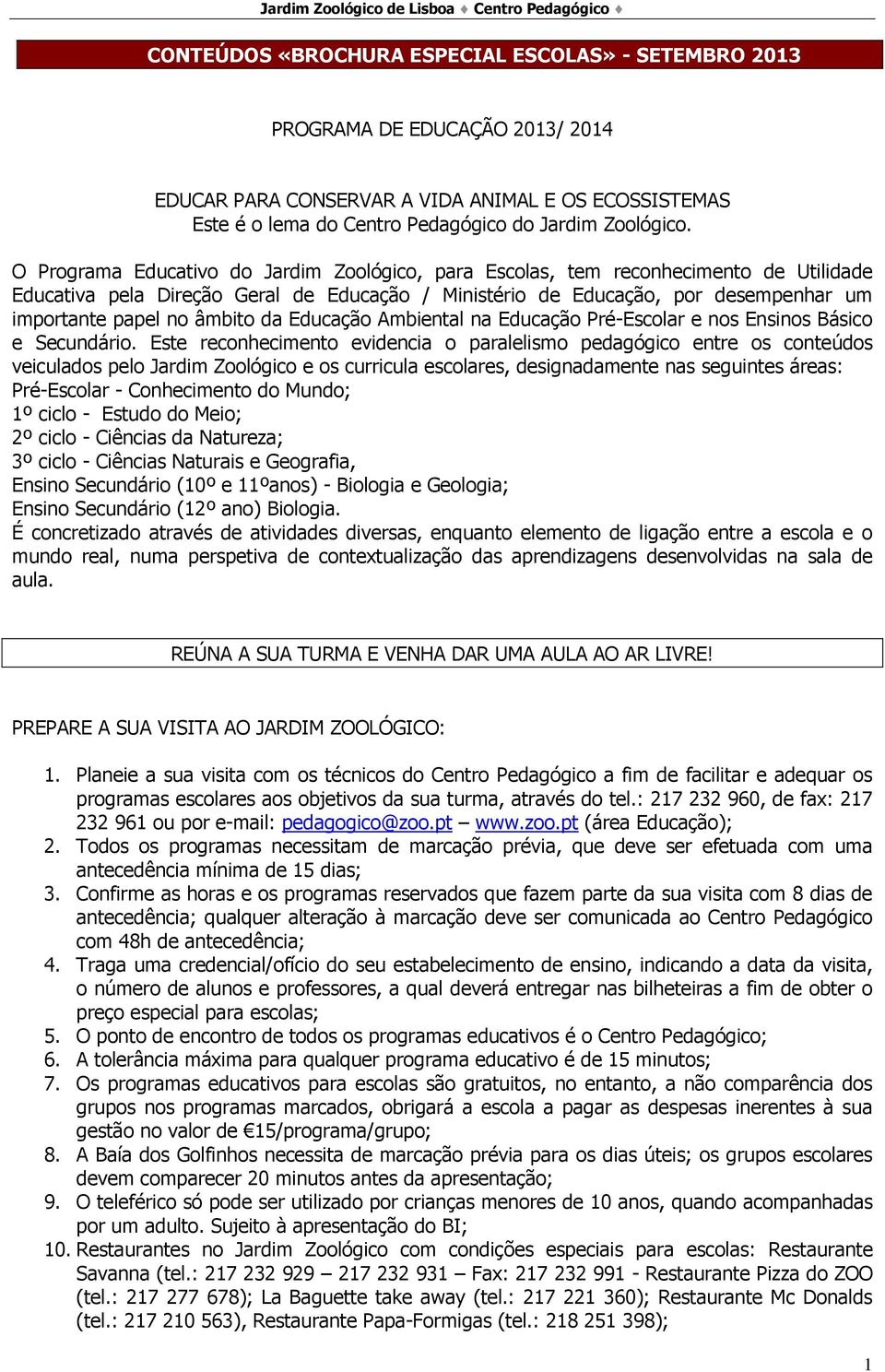 Jardim Zoológico de Lisboa ♦ Centro Pedagógico ♦

CONTEÚDOS «BROCHURA ESPECIAL ESCOLAS» - SETEMBRO 2013

PROGRAMA DE EDUCAÇÃO 2013/ 2014

EDUCAR PARA CONSERVAR A VIDA ANIMAL E OS ECOSSISTEMAS
Este é o lema do Centro Pedagógico do Jardim Zoológico.

O Programa Educativo do Jardim Zoológico, para Escolas, tem reconhecimento de Utilidade Educativa pela Direção Geral de Educação / Ministério de Educação, por desempenhar um importante papel no âmbito da Educação Ambiental na Educação Pré-Escolar e nos Ensinos Básico e Secundário. Este reconhecimento evidencia o paralelismo pedagógico entre os conteúdos veiculados pelo Jardim Zoológico e os curricula escolares, designadamente nas seguintes áreas:
Pré-Escolar - Conhecimento do Mundo;
1º ciclo - Estudo do Meio;
2º ciclo - Ciências da Natureza;
3º ciclo - Ciências Naturais e Geografia,
Ensino Secundário (10º e 11ºanos) - Biologia e Geologia;
Ensino Secundário (12º ano) Biologia.
É concretizado através de atividades diversas, enquanto elemento de ligação entre a escola e o mundo real, numa perspetiva de contextualização das aprendizagens desenvolvidas na sala de aula.

REÚNA A SUA TURMA E VENHA DAR UMA AULA AO AR LIVRE!

PREPARE A SUA VISITA AO JARDIM ZOOLÓGICO:

1. Planeie a sua visita com os técnicos do Centro Pedagógico a fim de facilitar e adequar os programas escolares aos objetivos da sua turma, através do tel.: 217 232 960, de fax: 217 232 961 ou por e-mail: pedagogico@zoo.pt – www.zoo.pt (área Educação);
2. Todos os programas necessitam de marcação prévia, que deve ser efetuada com uma antecedência mínima de 15 dias;
3. Confirme as horas e os programas reservados que fazem parte da sua visita com 8 dias de antecedência; qualquer alteração à marcação deve ser comunicada ao Centro Pedagógico com 48h de antecedência;
4. Traga uma credencial/ofício do seu estabelecimento de ensino, indicando a data da visita, o número de alunos e professores, a qual deverá entregar nas bilheteiras a fim de obter o preço especial para escolas;
5. O ponto de encontro de todos os programas educativos é o Centro Pedagógico;
6. A tolerância máxima para qualquer programa educativo é de 15 minutos;
7. Os programas educativos para escolas são gratuitos, no entanto, a não comparência dos grupos nos programas marcados, obrigará a escola a pagar as despesas inerentes à sua gestão no valor de €15/programa/grupo;
8. A Baía dos Golfinhos necessita de marcação prévia para os dias úteis; os grupos escolares devem comparecer 20 minutos antes da apresentação;
9. O teleférico só pode ser utilizado por crianças menores de 10 anos, quando acompanhadas por um adulto. Sujeito à apresentação do BI;
10. Restaurantes no Jardim Zoológico com condições especiais para escolas: Restaurante Savanna (tel.: 217 232 929 – 217 232 931 – Fax: 217 232 991 - Restaurante Pizza do ZOO (tel.: 217 277 678); La Baguette take away (tel.: 217 221 360); Restaurante Mc Donalds (tel.: 217 210 563), Restaurante Papa-Formigas (tel.: 218 251 398);

1